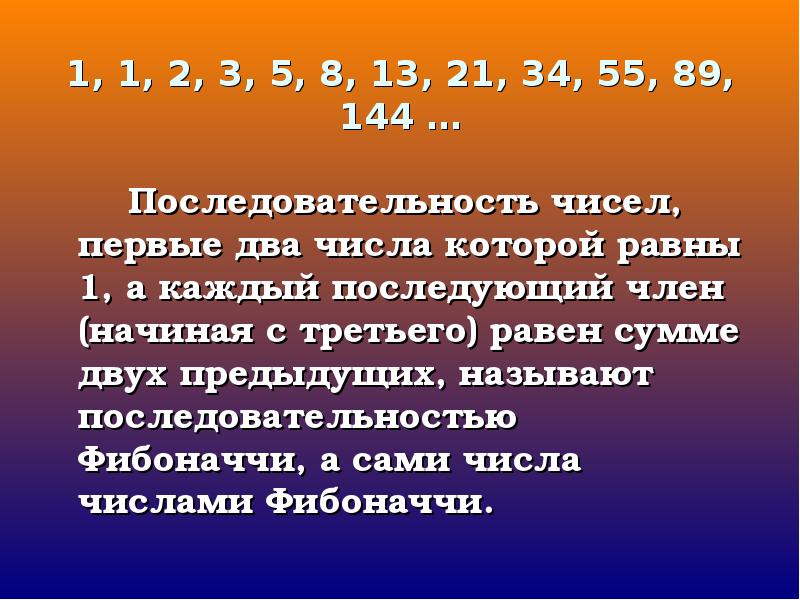 1, 1, 2, 3, 5, 8, 13, 21, 34, 55, 89, 144 …

Последовательность чисел, первые два числа которой равны 1, а каждый последующий член (начиная с третьего) равен сумме двух предыдущих, называют последовательностью Фибоначчи, а сами числа числами Фибоначчи.